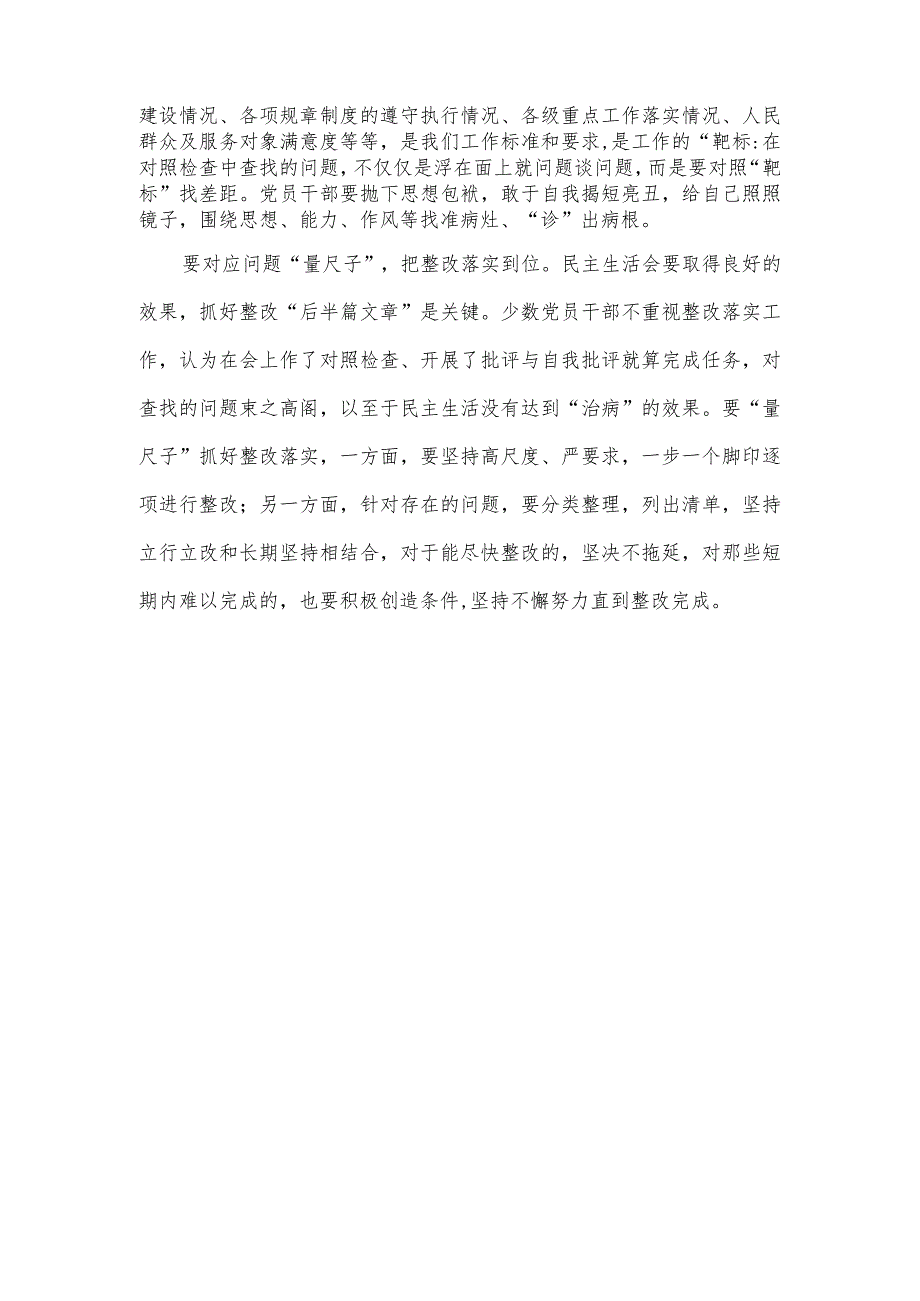 建设情况、各项规章制度的遵守执行情况、各级重点工作落实情况、人民群众及服务对象满意度等等，是我们工作标准和要求,是工作的“靶标:在对照检查中查找的问题,不仅仅是浮在面上就问题谈问题，而是要对照“靶标”找差距。党员干部要抛下思想包袱，敢于自我揭短亮丑，给自己照照镜子，围绕思想、能力、作风等找准病灶、“诊”出病根。

要对应问题“量尺子”，把整改落实到位。民主生活会要取得良好的效果，抓好整改“后半篇文章”是关键。少数党员干部不重视整改落实工作，认为在会上作了对照检查、开展了批评与自我批评就算完成任务，对查找的问题束之高阁，以至于民主生活没有达到“治病”的效果。要“量尺子”抓好整改落实，一方面，要坚持高尺度、严要求，一步一个脚印逐项进行整改；另一方面，针对存在的问题，要分类整理，列出清单，坚持立行立改和长期坚持相结合，对于能尽快整改的，坚决不拖延，对那些短期内难以完成的，也要积极创造条件,坚持不懈努力直到整改完成。